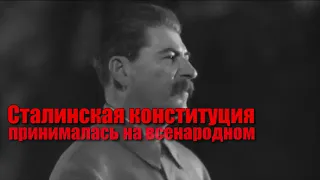 Сталинская конституция принималась на всенародном